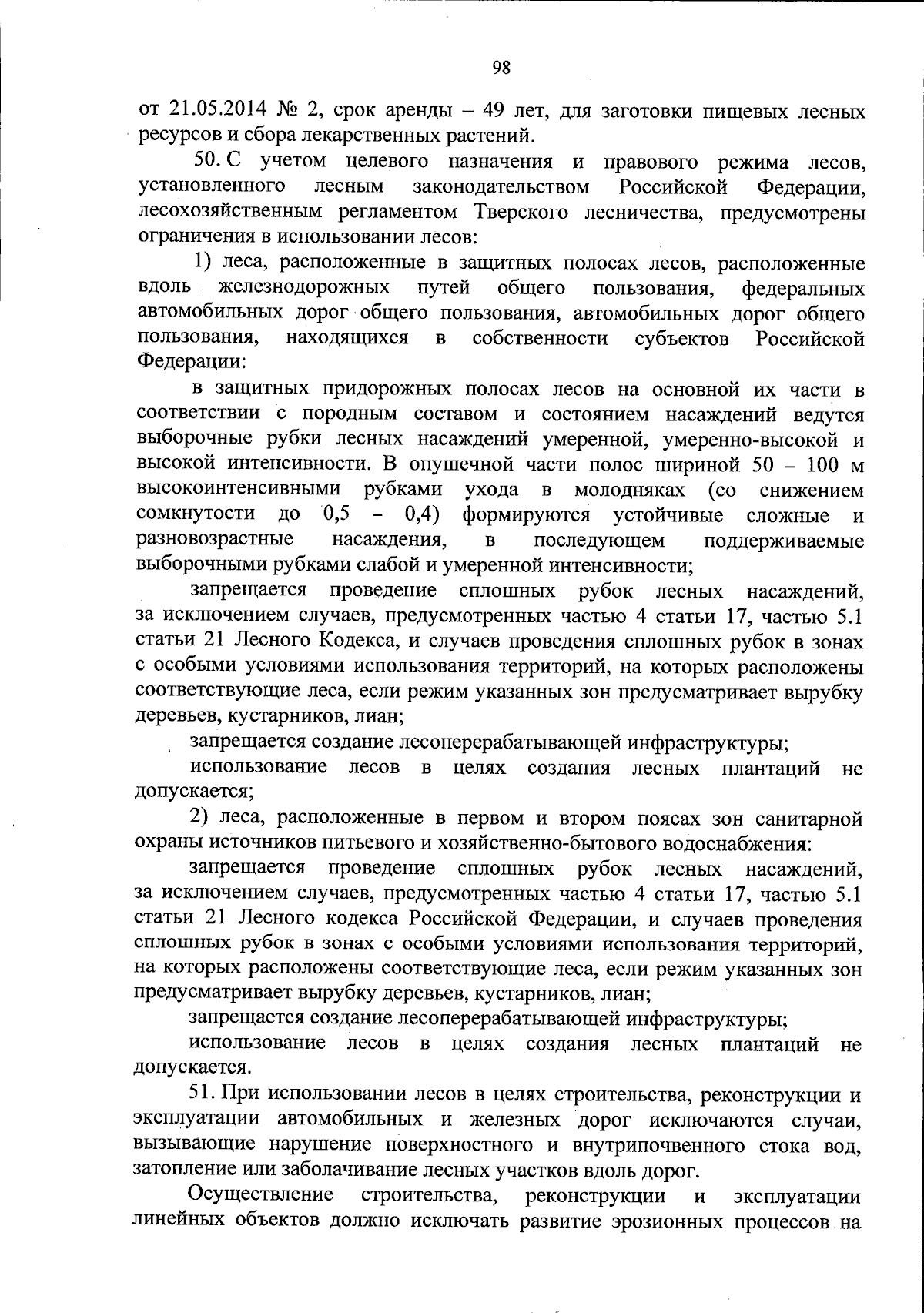 98

от 21.05.2014 № 2, срок аренды – 49 лет, для заготовки пищевых лесных ресурсов и сбора лекарственных растений.

50. С учетом целевого назначения и правового режима лесов, установленного лесным законодательством Российской Федерации, лесохозяйственным регламентом Тверского лесничества, предусмотрены ограничения в использовании лесов:

1) леса, расположенные в защитных полосах лесов, расположенные вдоль железнодорожных путей общего пользования, федеральных автомобильных дорог общего пользования, автомобильных дорог общего пользования, находящихся в собственности субъектов Российской Федерации:

в защитных придорожных полосах лесов на основной их части в соответствии с породным составом и состоянием насаждений ведутся выборочные рубки лесных насаждений умеренной, умеренно-высокой и высокой интенсивности. В опушечной части полос шириной 50 – 100 м высокоинтенсивными рубками ухода в молодняках (со снижением сомкнутости до 0,5 – 0,4) формируются устойчивые сложные и разновозрастные насаждения, в последующем поддерживаемые выборочными рубками слабой и умеренной интенсивности;

запрещается проведение сплошных рубок лесных насаждений, за исключением случаев, предусмотренных частью 4 статьи 17, частью 5.1 статьи 21 Лесного Кодекса, и случаев проведения сплошных рубок в зонах с особыми условиями использования территорий, на которых расположены соответствующие леса, если режим указанных зон предусматривает вырубку деревьев, кустарников, лиан;

запрещается создание лесоперерабатывающей инфраструктуры;

использование лесов в целях создания лесных плантаций не допускается;

2) леса, расположенные в первом и втором поясах зон санитарной охраны источников питьевого и хозяйственно-бытового водоснабжения:

запрещается проведение сплошных рубок лесных насаждений, за исключением случаев, предусмотренных частью 4 статьи 17, частью 5.1 статьи 21 Лесного кодекса Российской Федерации, и случаев проведения сплошных рубок в зонах с особыми условиями использования территорий, на которых расположены соответствующие леса, если режим указанных зон предусматривает вырубку деревьев, кустарников, лиан;

запрещается создание лесоперерабатывающей инфраструктуры;

использование лесов в целях создания лесных плантаций не допускается.

51. При использовании лесов в целях строительства, реконструкции и эксплуатации автомобильных и железных дорог исключаются случаи, вызывающие нарушение поверхностного и внутрипочвенного стока вод, затопление или заболачивание лесных участков вдоль дорог.

Осуществление строительства, реконструкции и эксплуатации линейных объектов должно исключать развитие эрозионных процессов на